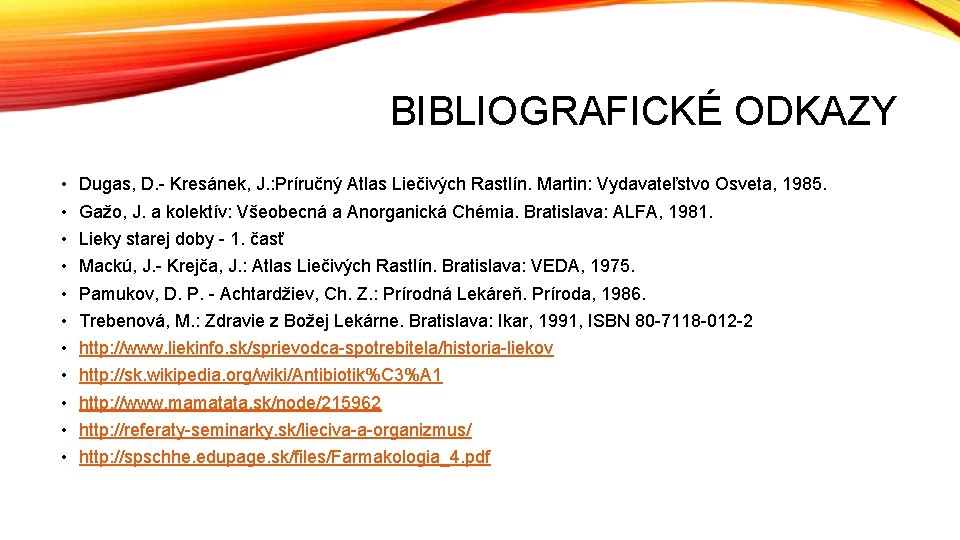 BIBLIOGRAFICKÉ ODKAZY

• Dugas, D.- Kresánek, J.:Príručný Atlas Liečivých Rastlín. Martin: Vydavateľstvo Osveta, 1985.
• Gažo, J. a kolektív: Všeobecná a Anorganická Chémia. Bratislava: ALFA, 1981.
• Lieky starej doby - 1. časť
• Mackú, J.- Krejča, J.: Atlas Liečivých Rastlín. Bratislava: VEDA, 1975.
• Pamukov, D. P. - Achtardžiev, Ch. Z.: Prírodná Lekáreň. Príroda, 1986.
• Trebenová, M.: Zdravie z Božej Lekárne. Bratislava: Ikar, 1991, ISBN 80-7118-012-2
• http://www.liekinfo.sk/sprievodca-spotrebitela/historia-liekov
• http://sk.wikipedia.org/wiki/Antibiotik%C3%A1
• http://www.mamatata.sk/node/215962
• http://referaty-seminarky.sk/lieciva-a-organizmus/
• http://spschhe.edupage.sk/files/Farmakologia_4.pdf